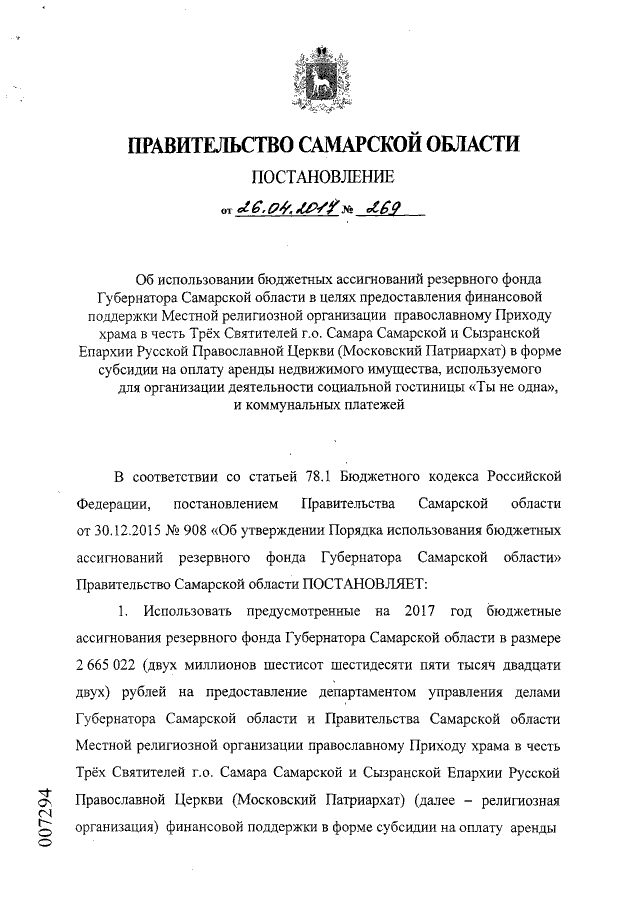 ПРАВИТЕЛЬСТВО САМАРСКОЙ ОБЛАСТИ

ПОСТАНОВЛЕНИЕ

от 26.04.2017 № 269

Об использовании бюджетных ассигнований резервного фонда Губернатора Самарской области в целях предоставления финансовой поддержки Местной религиозной организации православному Приходу храма в честь Трёх Святителей г.о. Самара Самарской и Сызранской Епархии Русской Православной Церкви (Московский Патриархат) в форме субсидии на оплату аренды недвижимого имущества, используемого для организации деятельности социальной гостиницы «Ты не одна», и коммунальных платежей

В соответствии со статьей 78.1 Бюджетного кодекса Российской Федерации, постановлением Правительства Самарской области от 30.12.2015 № 908 «Об утверждении Порядка использования бюджетных ассигнований резервного фонда Губернатора Самарской области» Правительство Самарской области ПОСТАНОВЛЯЕТ:

1. Использовать предусмотренные на 2017 год бюджетные ассигнования резервного фонда Губернатора Самарской области в размере 2 665 022 (двух миллионов шестисот шестидесяти пяти тысяч двадцати двух) рублей на предоставление департаментом управления делами Губернатора Самарской области и Правительства Самарской области Местной религиозной организации православному Приходу храма в честь Трёх Святителей г.о. Самара Самарской и Сызранской Епархии Русской Православной Церкви (Московский Патриархат) (далее – религиозная организация) финансовой поддержки в форме субсидии на оплату аренды

007294